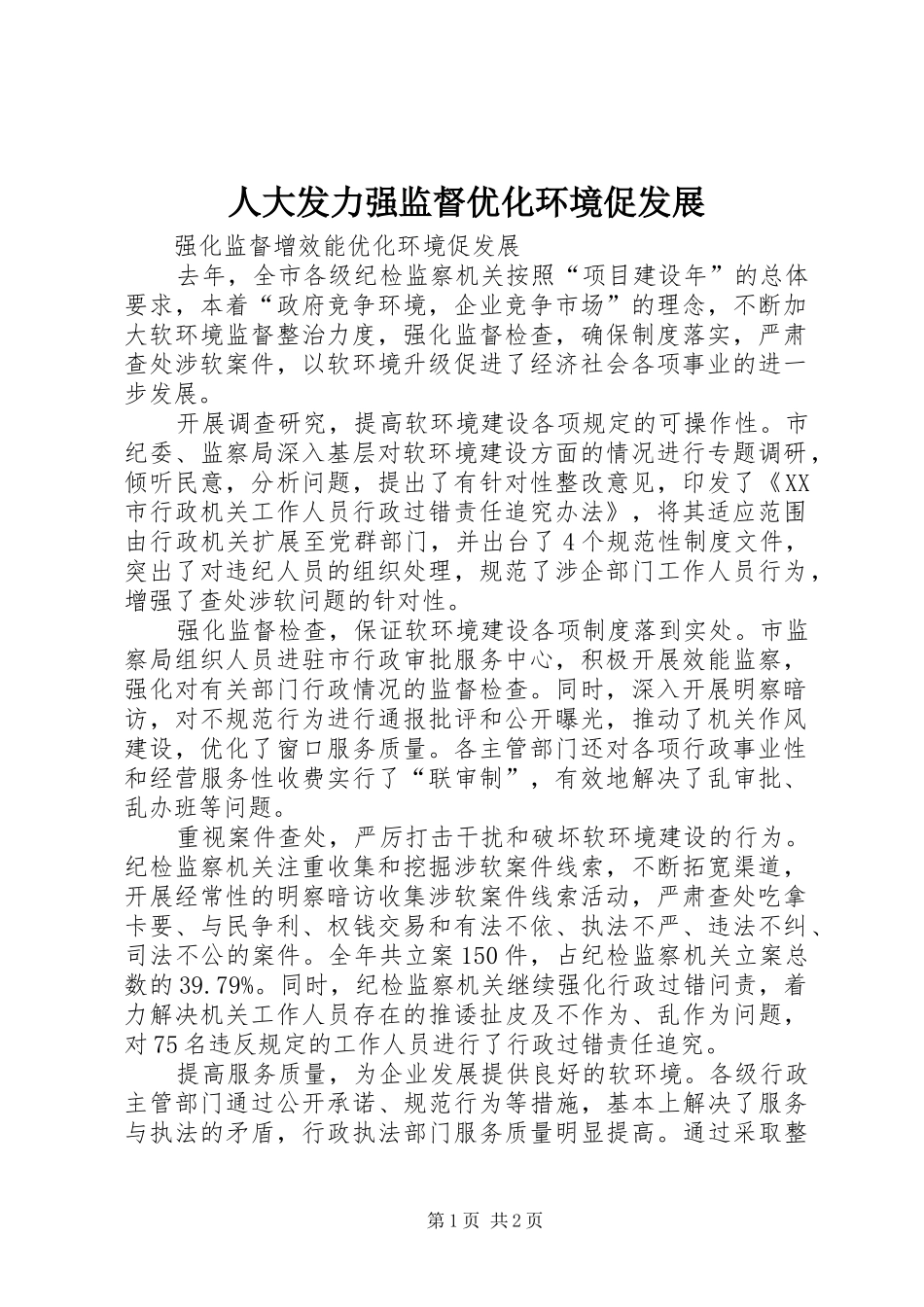 人大发力强监督优化环境促发展

强化监督增效能优化环境促发展

去年，全市各级纪检监察机关按照“项目建设年”的总体要求，本着“政府竞争环境，企业竞争市场”的理念，不断加大软环境监督整治力度，强化监督检查，确保制度落实，严肃查处涉软案件，以软环境升级促进了经济社会各项事业的进一步发展。

开展调查研究，提高软环境建设各项规定的可操作性。市纪委、监察局深入基层对软环境建设方面的情况进行专题调研，倾听民意，分析问题，提出了有针对性整改意见，印发了《XX市行政机关工作人员行政过错责任追究办法》，将其适应范围由行政机关扩展至党群部门，并出台了4个规范性制度文件，突出了对违纪人员的组织处理，规范了涉企部门工作人员行为，增强了查处涉软问题的针对性。

强化监督检查，保证软环境建设各项制度落到实处。市监察局组织人员进驻市行政审批服务中心，积极开展效能监察，强化对有关部门行政情况的监督检查。同时，深入开展明察暗访，对不规范行为进行通报批评和公开曝光，推动了机关作风建设，优化了窗口服务质量。各主管部门还对各项行政事业性和经营服务性收费实行了“联审制”，有效地解决了乱审批、乱办班等问题。

重视案件查处，严厉打击干扰和破坏软环境建设的行为。纪检监察机关注重收集和挖掘涉软案件线索，不断拓宽渠道，开展经常性的明察暗访收集涉软案件线索活动，严肃查处吃拿卡要、与民争利、权钱交易和有法不依、执法不严、违法不纠、司法不公的案件。全年共立案150件，占纪检监察机关立案总数的39.79%。同时，纪检监察机关继续强化行政过错问责，着力解决机关工作人员存在的推诿扯皮及不作为、乱作为问题，对75名违反规定的工作人员进行了行政过错责任追究。

提高服务质量，为企业发展提供良好的软环境。各级行政主管部门通过公开承诺、规范行为等措施，基本上解决了服务与执法的矛盾，行政执法部门服务质量明显提高。通过采取整

第1页 共2页